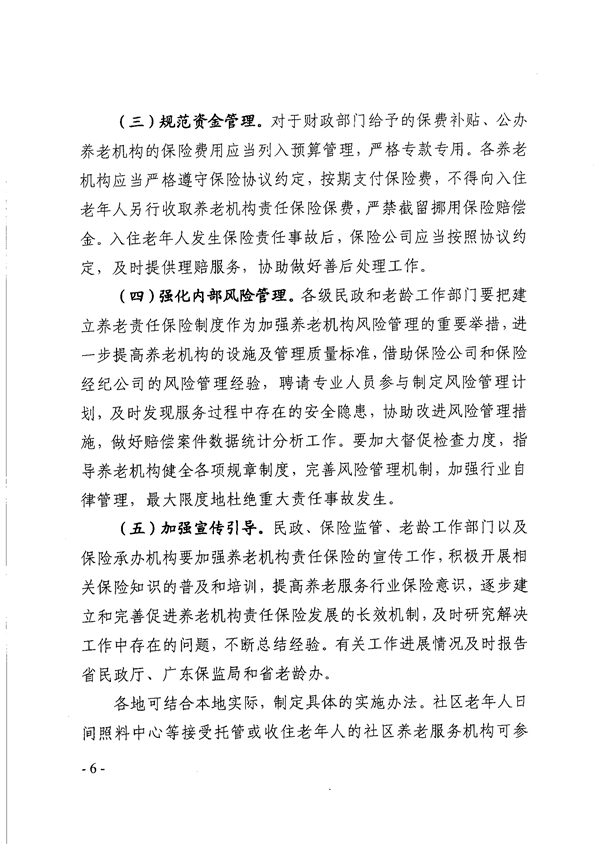 （三）规范资金管理。对于财政部门给予的保费补贴、公办养老机构的保险费用应当列入预算管理，严格专款专用。各养老机构应当严格遵守保险协议约定，按期支付保险费，不得向入住老年人另行收取养老机构责任保险保费，严禁截留挪用保险赔偿金。入住老年人发生保险责任事故后，保险公司应当按照协议约定，及时提供理赔服务，协助做好善后处理工作。

（四）强化内部风险管理。各级民政和老龄工作部门要把建立养老责任保险制度作为加强养老机构风险管理的重要举措，进一步提高养老机构的设施及管理质量标准，借助保险公司和保险经纪公司的风险管理经验，聘请专业人员参与制定风险管理计划，及时发现服务过程中存在的安全隐患，协助改进风险管理措施，做好赔偿案件数据统计分析工作。要加大督促检查力度，指导养老机构健全各项规章制度，完善风险管理机制，加强行业自律管理，最大限度地杜绝重大责任事故发生。

（五）加强宣传引导。民政、保险监管、老龄工作部门以及保险承办机构要加强养老机构责任保险的宣传工作，积极开展相关保险知识的普及和培训，提高养老服务行业保险意识，逐步建立和完善促进养老机构责任保险发展的长效机制，及时研究解决工作中存在的问题，不断总结经验。有关工作进展情况及时报告省民政厅、广东保监局和省老龄办。

各地可结合本地实际，制定具体的实施办法。社区老年人日间照料中心等接受托管或收住老年人的社区养老服务机构可参

- 6 -